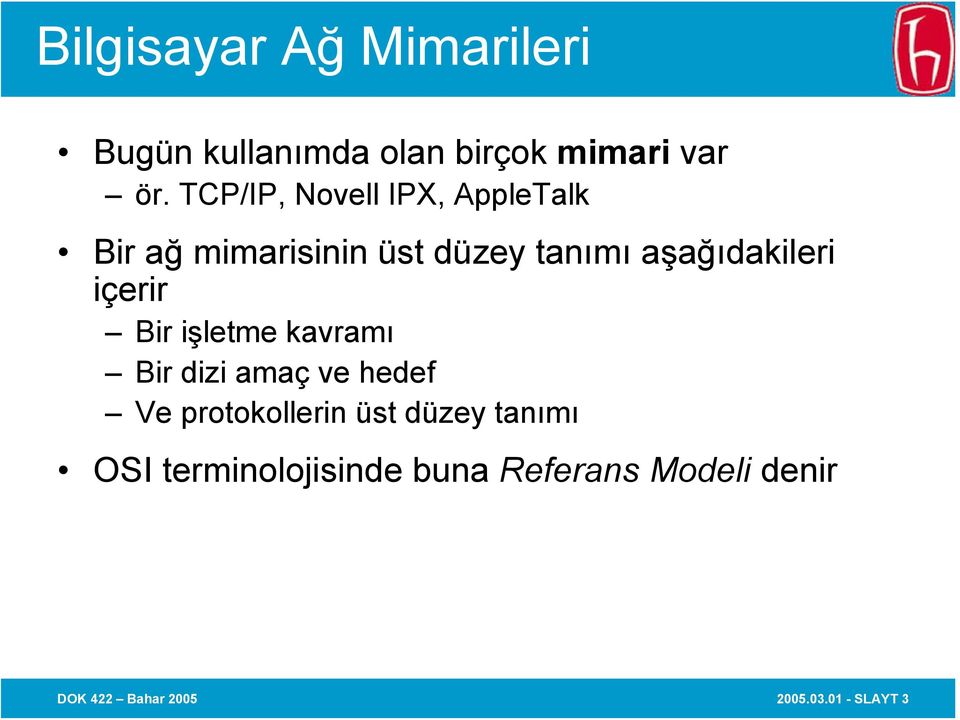 Bilgisayar Ağ Mimarileri

• Bugün kullanımda olan birçok mimari var
– ör. TCP/IP, Novell IPX, AppleTalk

• Bir ağ mimarisinin üst düzey tanımı aşağıdakileri içerir
– Bir işletme kavramı
– Bir dizi amaç ve hedef
– Ve protokollerin üst düzey tanımı

• OSI terminolojisinde buna Referans Modeli denir

DOK 422 – Bahar 2005

2005.03.01 - SLAYT 3